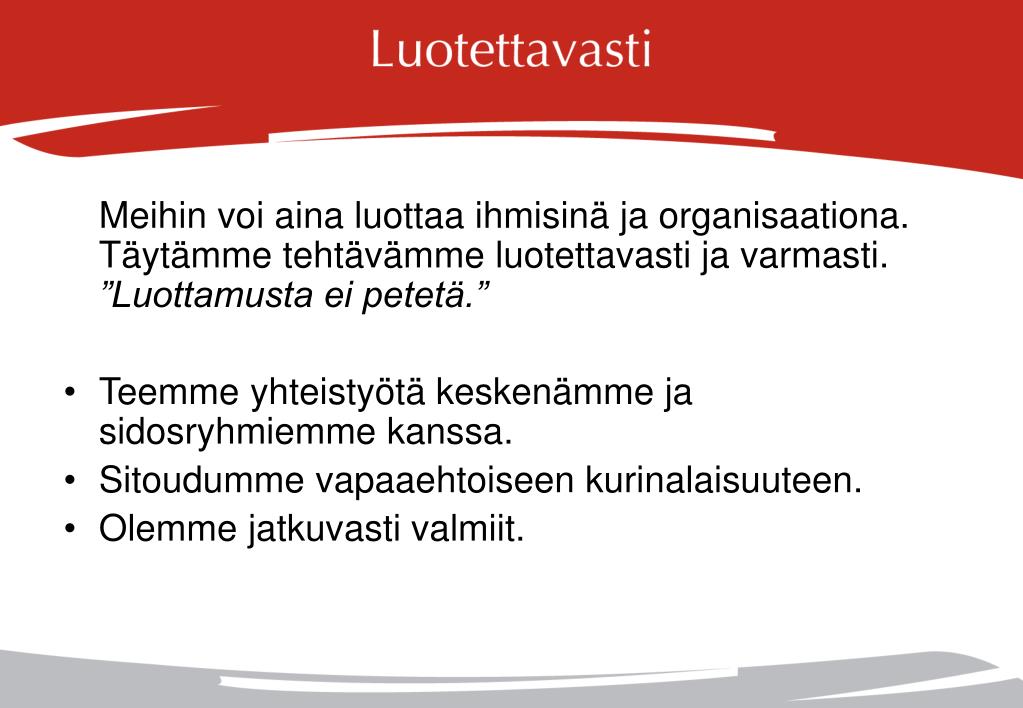 Luotettavasti

Meihin voi aina luottaa ihmisinä ja organisaationa. Täytämme tehtävämme luotettavasti ja varmasti. ”Luottamusta ei petetä.”

• Teemme yhteistyötä keskenämme ja sidosryhmiemme kanssa.
• Sitoudumme vapaaehtoiseen kurinalaisuuteen.
• Olemme jatkuvasti valmiit.